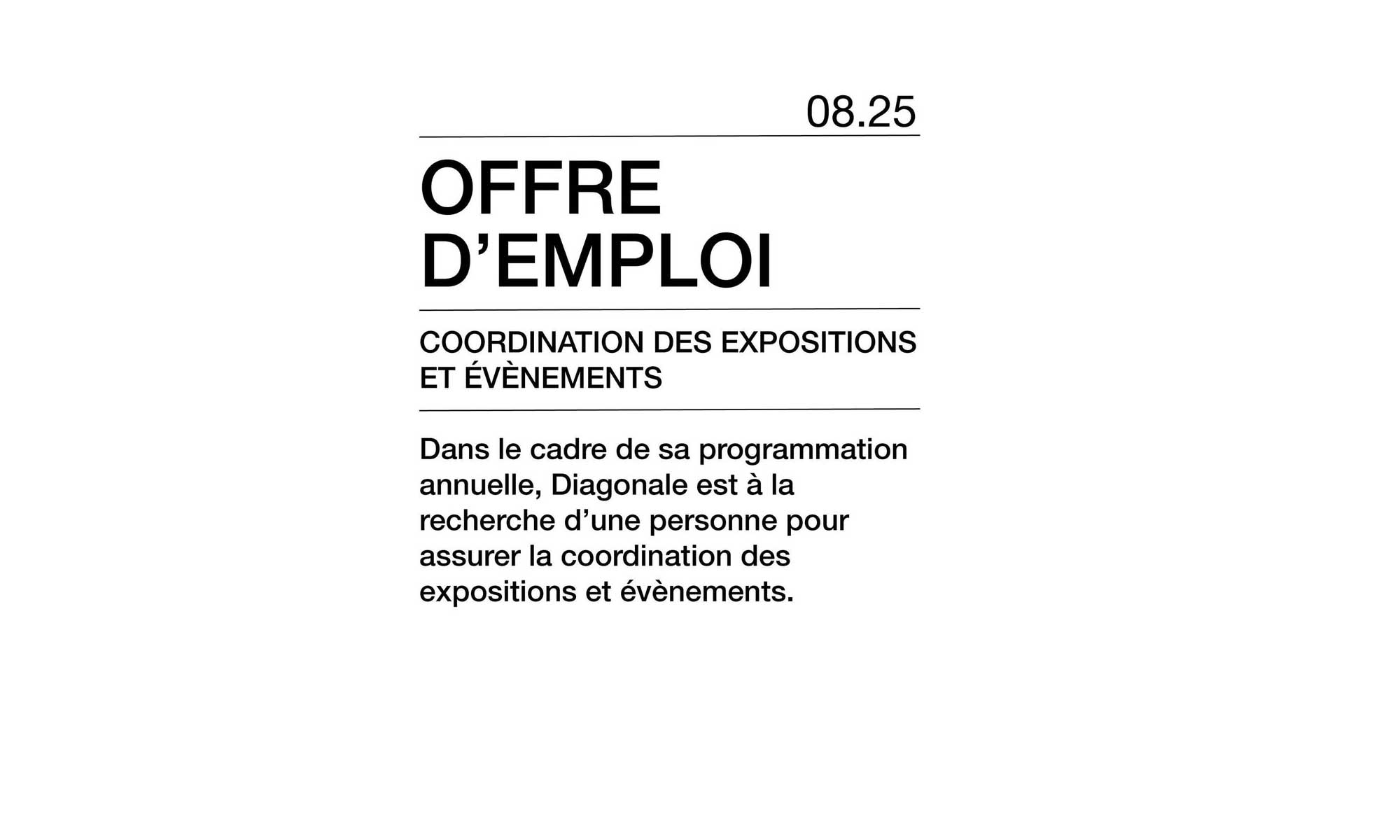 08.25

OFFRE D’EMPLOI

COORDINATION DES EXPOSITIONS ET ÉVÈNEMENTS

Dans le cadre de sa programmation annuelle, Diagonale est à la recherche d’une personne pour assurer la coordination des expositions et évènements.